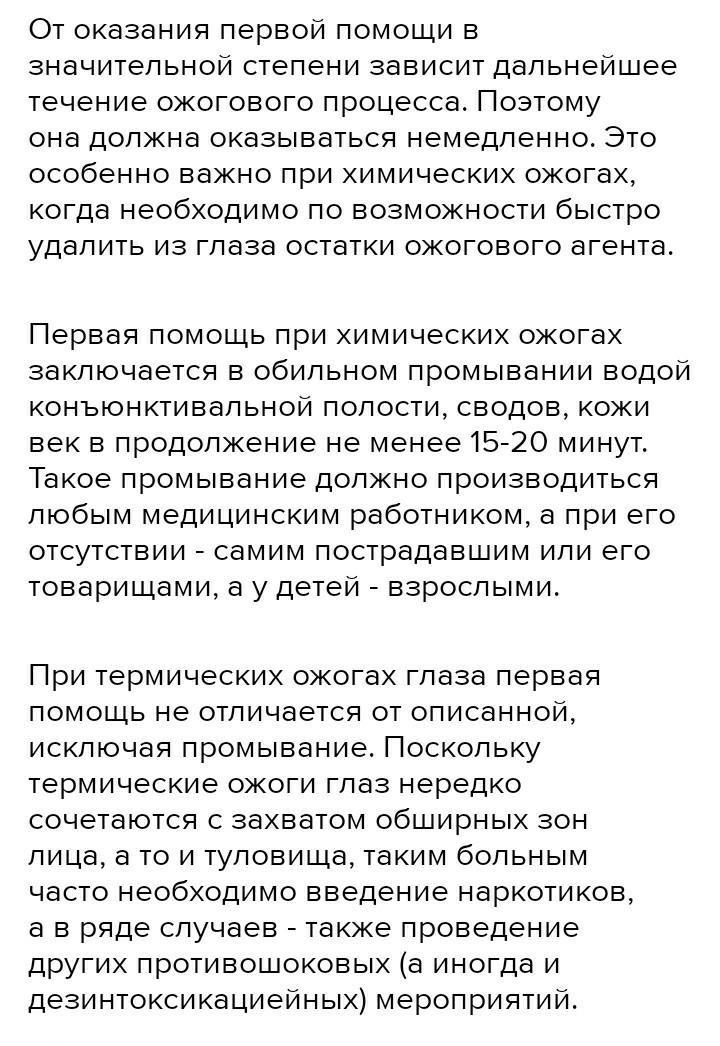 От оказания первой помощи в значительной степени зависит дальнейшее течение ожогового процесса. Поэтому она должна оказываться немедленно. Это особенно важно при химических ожогах, когда необходимо по возможности быстро удалить из глаза остатки ожогового агента.

Первая помощь при химических ожогах заключается в обильном промывании водой конъюнктивальной полости, сводов, кожи век в продолжение не менее 15-20 минут. Такое промывание должно производиться любым медицинским работником, а при его отсутствии - самим пострадавшим или его товарищами, а у детей - взрослыми.

При термических ожогах глаза первая помощь не отличается от описанной, исключая промывание. Поскольку термические ожоги глаз нередко сочетаются с захватом обширных зон лица, а то и туловища, таким больным часто необходимо введение наркотиков, а в ряде случаев - также проведение других противошоковых (а иногда и дезинтоксикациейных) мероприятий.